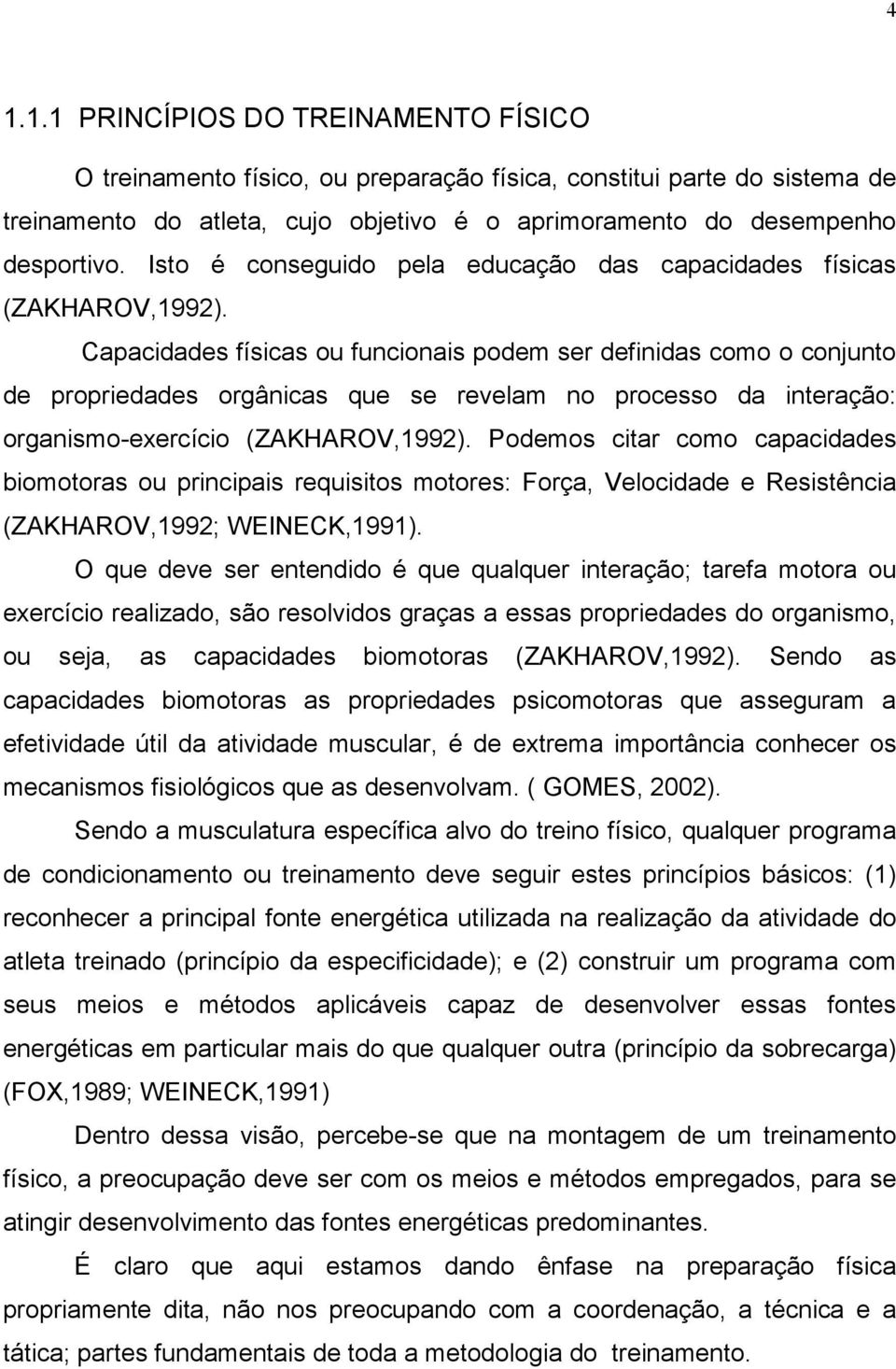 4

1.1.1 PRINCÍPIOS DO TREINAMENTO FÍSICO

O treinamento físico, ou preparação física, constitui parte do sistema de treinamento do atleta, cujo objetivo é o aprimoramento do desempenho desportivo. Isto é conseguido pela educação das capacidades físicas (ZAKHAROV,1992).

Capacidades físicas ou funcionais podem ser definidas como o conjunto de propriedades orgânicas que se revelam no processo da interação: organismo-exercício (ZAKHAROV,1992). Podemos citar como capacidades biomotoras ou principais requisitos motores: Força, Velocidade e Resistência (ZAKHAROV,1992; WEINECK,1991).

O que deve ser entendido é que qualquer interação; tarefa motora ou exercício realizado, são resolvidos graças a essas propriedades do organismo, ou seja, as capacidades biomotoras (ZAKHAROV,1992). Sendo as capacidades biomotoras as propriedades psicomotoras que asseguram a efetividade útil da atividade muscular, é de extrema importância conhecer os mecanismos fisiológicos que as desenvolvam. ( GOMES, 2002).

Sendo a musculatura específica alvo do treino físico, qualquer programa de condicionamento ou treinamento deve seguir estes princípios básicos: (1) reconhecer a principal fonte energética utilizada na realização da atividade do atleta treinado (princípio da especificidade); e (2) construir um programa com seus meios e métodos aplicáveis capaz de desenvolver essas fontes energéticas em particular mais do que qualquer outra (princípio da sobrecarga) (FOX,1989; WEINECK,1991)

Dentro dessa visão, percebe-se que na montagem de um treinamento físico, a preocupação deve ser com os meios e métodos empregados, para se atingir desenvolvimento das fontes energéticas predominantes.

É claro que aqui estamos dando ênfase na preparação física propriamente dita, não nos preocupando com a coordenação, a técnica e a tática; partes fundamentais de toda a metodologia do treinamento.